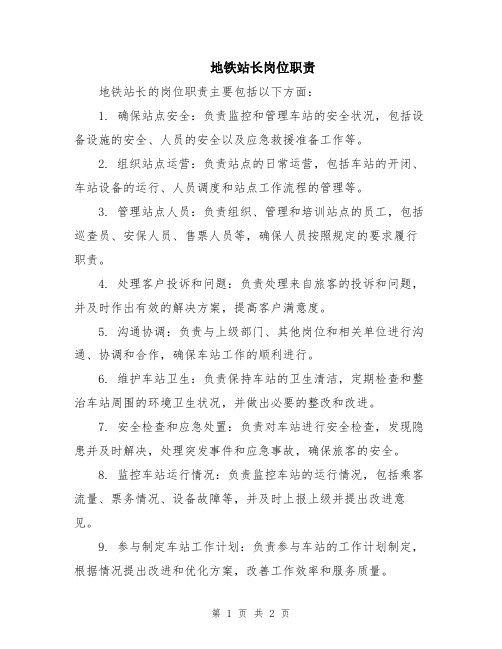 地铁站长岗位职责

地铁站长的岗位职责主要包括以下方面：

1. 确保站点安全：负责监控和管理车站的安全状况，包括设备设施的安全、人员的安全以及应急救援准备工作等。

2. 组织站点运营：负责站点的日常运营，包括车站的开闭、车站设备的运行、人员调度和站点工作流程的管理等。

3. 管理站点人员：负责组织、管理和培训站点的员工，包括巡查员、安保人员、售票人员等，确保人员按照规定的要求履行职责。

4. 处理客户投诉和问题：负责处理来自旅客的投诉和问题，并及时作出有效的解决方案，提高客户满意度。

5. 沟通协调：负责与上级部门、其他岗位和相关单位进行沟通、协调和合作，确保车站工作的顺利进行。

6. 维护车站卫生：负责保持车站的卫生清洁，定期检查和整治车站周围的环境卫生状况，并做出必要的整改和改进。

7. 安全检查和应急处置：负责对车站进行安全检查，发现隐患并及时解决，处理突发事件和应急事故，确保旅客的安全。

8. 监控车站运行情况：负责监控车站的运行情况，包括乘客流量、票务情况、设备故障等，并及时上报上级并提出改进意见。

9. 参与制定车站工作计划：负责参与车站的工作计划制定，根据情况提出改进和优化方案，改善工作效率和服务质量。

第 1 页 共 2 页